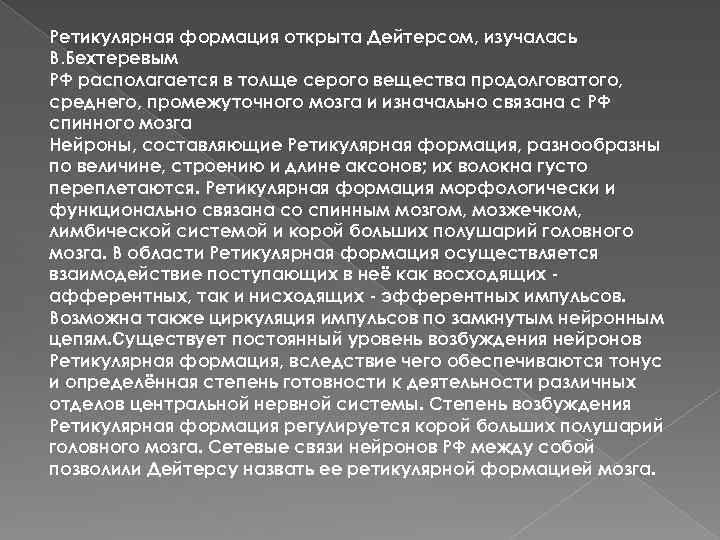 Ретикулярная формация открыта Дейтерсом, изучалась В.Бехтеревым
РФ располагается в толще серого вещества продолговатого, среднего, промежуточного мозга и изначально связана с РФ спинного мозга
Нейроны, составляющие Ретикулярная формация, разнообразны по величине, строению и длине аксонов; их волокна густо переплетаются. Ретикулярная формация морфологически и функционально связана со спинным мозгом, мозжечком, лимбической системой и корой больших полушарий головного мозга. В области Ретикулярная формация осуществляется взаимодействие поступающих в неё как восходящих - афферентных, так и нисходящих - эфферентных импульсов. Возможна также циркуляция импульсов по замкнутым нейронным цепям.Существует постоянный уровень возбуждения нейронов Ретикулярная формация, вследствие чего обеспечиваются тонус и определённая степень готовности к деятельности различных отделов центральной нервной системы. Степень возбуждения Ретикулярная формация регулируется корой больших полушарий головного мозга. Сетевые связи нейронов РФ между собой позволили Дейтерсу назвать ее ретикулярной формацией мозга.